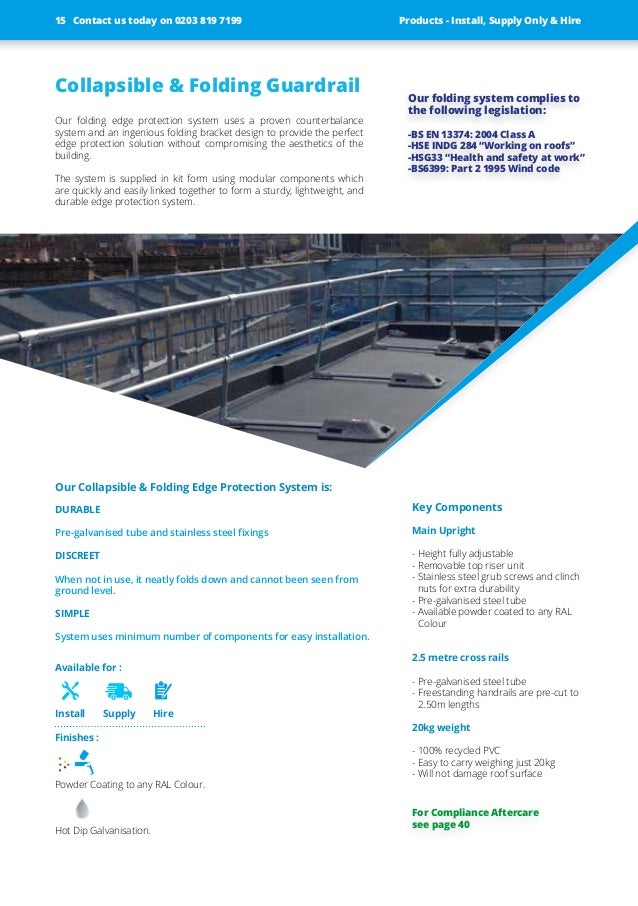 15 Contact us today on 0203 819 7199

Products - Install, Supply Only & Hire

Collapsible & Folding Guardrail

Our folding edge protection system uses a proven counterbalance system and an ingenious folding bracket design to provide the perfect edge protection solution without compromising the aesthetics of the building.

The system is supplied in kit form using modular components which are quickly and easily linked together to form a sturdy, lightweight, and durable edge protection system.

Our folding system complies to the following legislation:

-BS EN 13374: 2004 Class A
-HSE INDG 284 "Working on roofs"
-HSG33 "Health and safety at work"
-BS6399: Part 2 1995 Wind code

Our Collapsible & Folding Edge Protection System is:

DURABLE

Pre-galvanised tube and stainless steel fixings

DISCREET

When not in use, it neatly folds down and cannot been seen from ground level.

SIMPLE

System uses minimum number of components for easy installation.

Available for :

Install Supply Hire

Finishes :

Powder Coating to any RAL Colour.

Hot Dip Galvanisation.

Key Components

Main Upright

- Height fully adjustable
- Removable top riser unit
- Stainless steel grub screws and clinch nuts for extra durability
- Pre-galvanised steel tube
- Available powder coated to any RAL Colour

2.5 metre cross rails

- Pre-galvanised steel tube
- Freestanding handrails are pre-cut to 2.50m lengths

20kg weight

- 100% recycled PVC
- Easy to carry weighing just 20kg
- Will not damage roof surface

For Compliance Aftercare see page 40